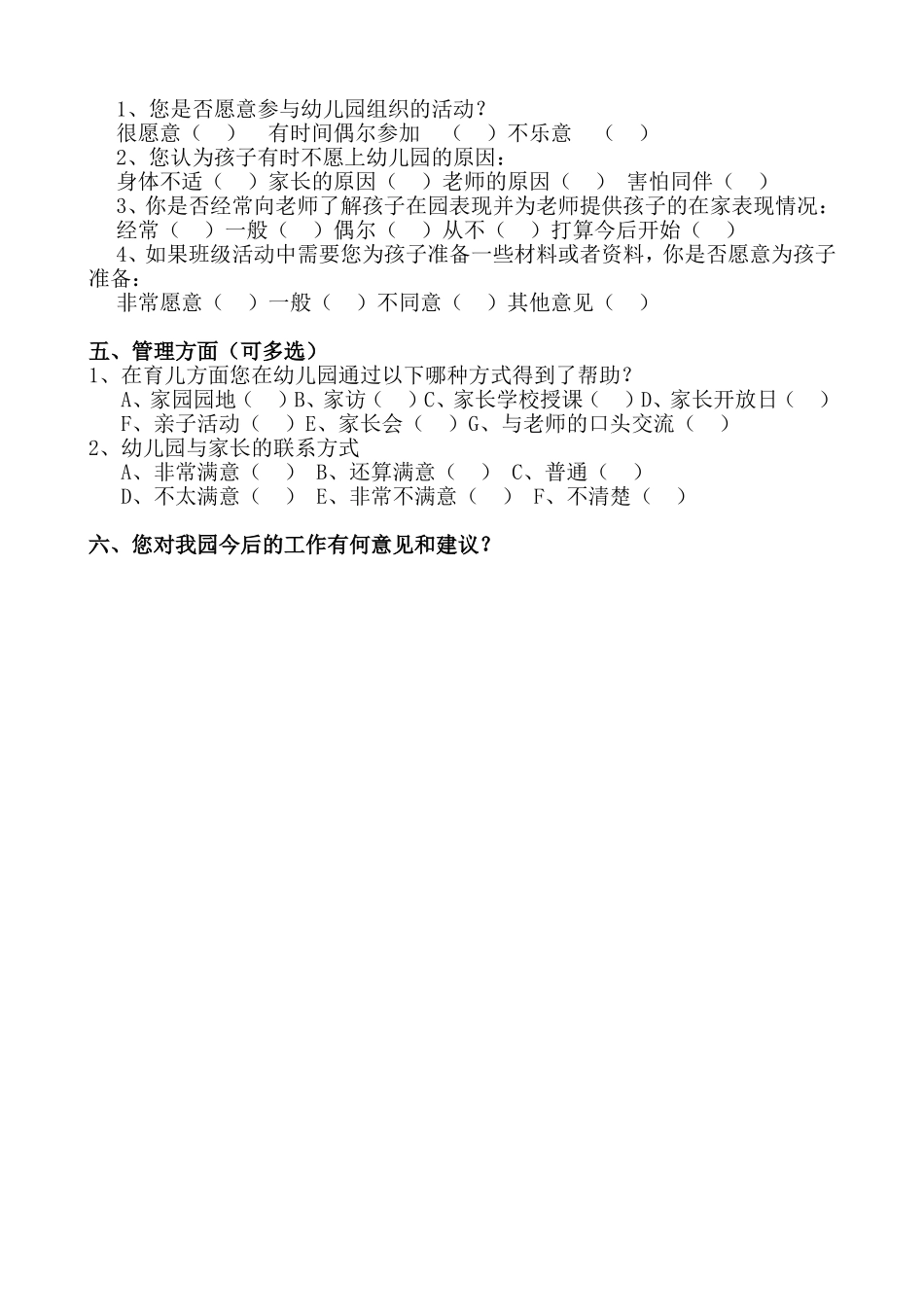 1、您是否愿意参与幼儿园组织的活动？
很愿意（　）　有时间偶尔参加　（　）不乐意　（　）
2、您认为孩子有时不愿上幼儿园的原因：
身体不适（　）家长的原因（　）老师的原因（　）　害怕同伴（　）
3、你是否经常向老师了解孩子在园表现并为老师提供孩子的在家表现情况：
经常（　）一般（　）偶尔（　）从不（　）打算今后开始（　）
4、如果班级活动中需要您为孩子准备一些材料或者资料，你是否愿意为孩子准备：
非常愿意（　）一般（　）不同意（　）其他意见（　）

五、管理方面（可多选）
1、在育儿方面您在幼儿园通过以下哪种方式得到了帮助？
A、家园园地（　）B、家访（　）C、家长学校授课（　）D、家长开放日（　）
F、亲子活动（　）E、家长会（　）G、与老师的口头交流（　）
2、幼儿园与家长的联系方式
A、非常满意（　）　B、还算满意（　）　C、普通（　）
D、不太满意（　）　E、非常不满意（　）　F、不清楚（　）

六、您对我园今后的工作有何意见和建议？